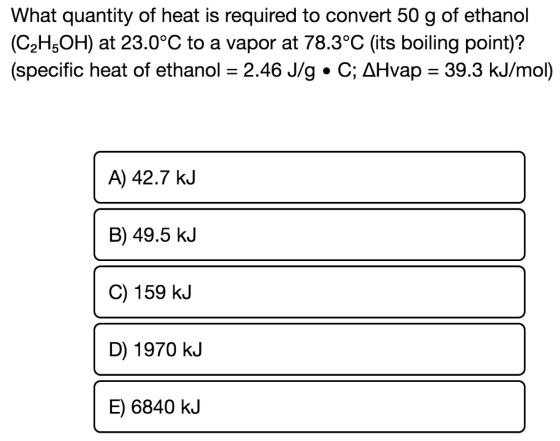 What quantity of heat is required to convert 50 g of ethanol ($C_2H_5OH$) at 23.0°C to a vapor at 78.3°C (its boiling point)? (specific heat of ethanol = 2.46 J/g • C; ΔHvap = 39.3 kJ/mol)

A) 42.7 kJ

B) 49.5 kJ

C) 159 kJ

D) 1970 kJ

E) 6840 kJ